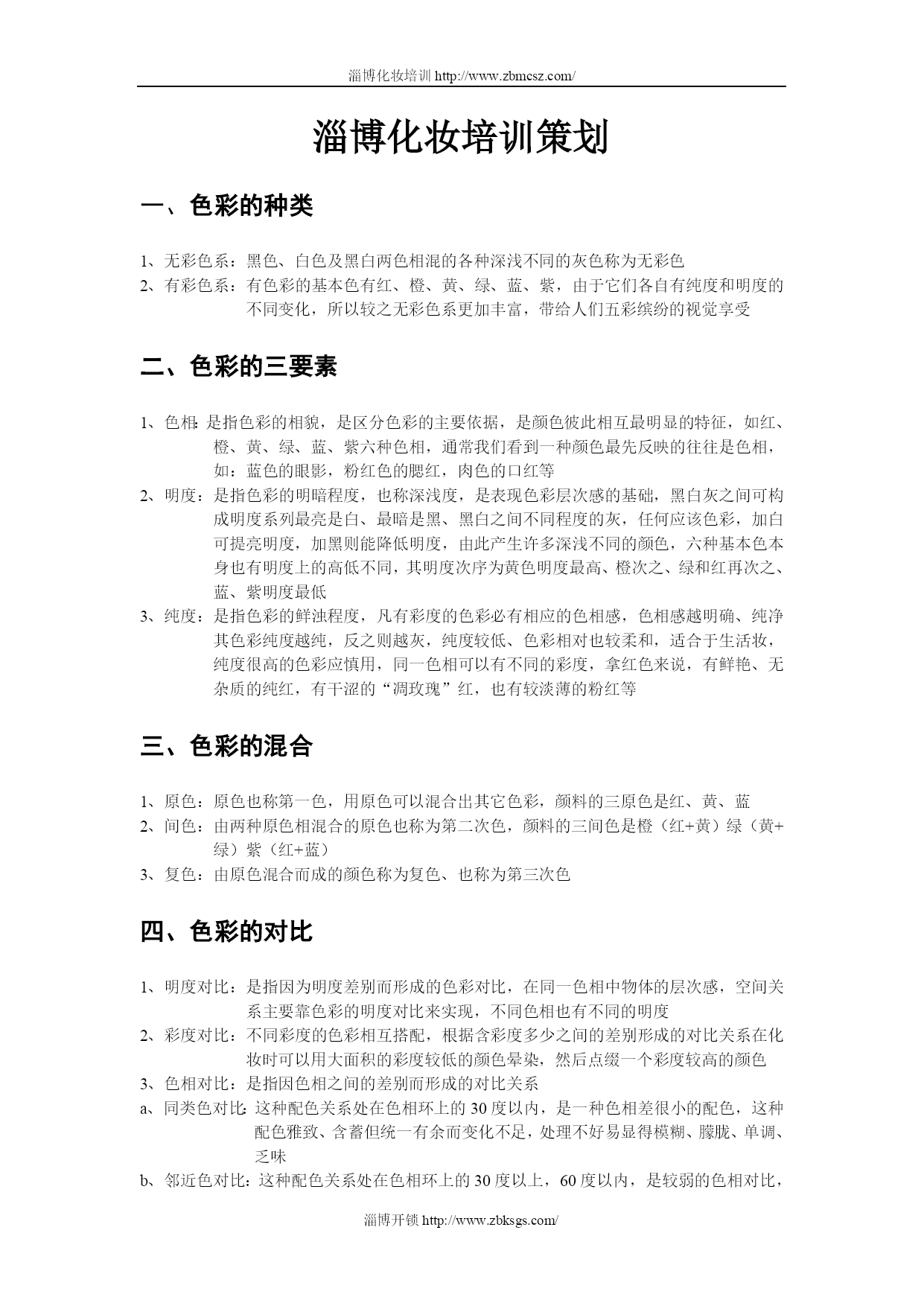 淄博化妆培训 http://www.zbmcsz.com/

淄博化妆培训策划

一、色彩的种类

1、无彩色系：黑色、白色及黑白两色相混的各种深浅不同的灰色称为无彩色
2、有彩色系：有色彩的基本色有红、橙、黄、绿、蓝、紫，由于它们各自有纯度和明度的不同变化，所以较之无彩色系更加丰富，带给人们五彩缤纷的视觉享受

二、色彩的三要素

1、色相：是指色彩的相貌，是区分色彩的主要依据，是颜色彼此相互最明显的特征，如红、橙、黄、绿、蓝、紫六种色相，通常我们看到一种颜色最先反映的往往是色相，如：蓝色的眼影，粉红色的腮红，肉色的口红等
2、明度：是指色彩的明暗程度，也称深浅度，是表现色彩层次感的基础，黑白灰之间可构成明度系列最亮是白、最暗是黑、黑白之间不同程度的灰，任何应该色彩，加白可提亮明度，加黑则能降低明度，由此产生许多深浅不同的颜色，六种基本色本身也有明度上的高低不同，其明度次序为黄色明度最高、橙次之、绿和红再次之、蓝、紫明度最低
3、纯度：是指色彩的鲜浊程度，凡有彩度的色彩必有相应的色相感，色相感越明确、纯净其色彩纯度越纯，反之则越灰，纯度较低、色彩相对也较柔和，适合于生活妆，纯度很高的色彩应慎用，同一色相可以有不同的彩度，拿红色来说，有鲜艳、无杂质的纯红，有干涩的“凋玫瑰”红，也有较淡薄的粉红等

三、色彩的混合

1、原色：原色也称第一色，用原色可以混合出其它色彩，颜料的三原色是红、黄、蓝
2、间色：由两种原色相混合的原色也称为第二次色，颜料的三间色是橙（红+黄）绿（黄+绿）紫（红+蓝）
3、复色：由原色混合而成的颜色称为复色、也称为第三次色

四、色彩的对比

1、明度对比：是指因为明度差别而形成的色彩对比，在同一色相中物体的层次感，空间关系主要靠色彩的明度对比来实现，不同色相也有不同的明度
2、彩度对比：不同彩度的色彩相互搭配，根据含彩度多少之间的差别形成的对比关系在化妆时可以用大面积的彩度较低的颜色晕染，然后点缀一个彩度较高的颜色
3、色相对比：是指因色相之间的差别而形成的对比关系
a、同类色对比：这种配色关系处在色相环上的 30 度以内，是一种色相差很小的配色，这种配色雅致、含蓄但统一有余而变化不足，处理不好易显得模糊、朦胧、单调、乏味
b、邻近色对比：这种配色关系处在色相环上的 30 度以上，60 度以内，是较弱的色相对比，

淄博开锁 http://www.zbksgs.com/